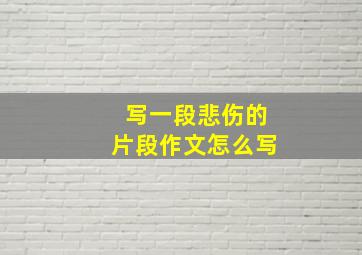 写一段悲伤的
片段作文怎么写